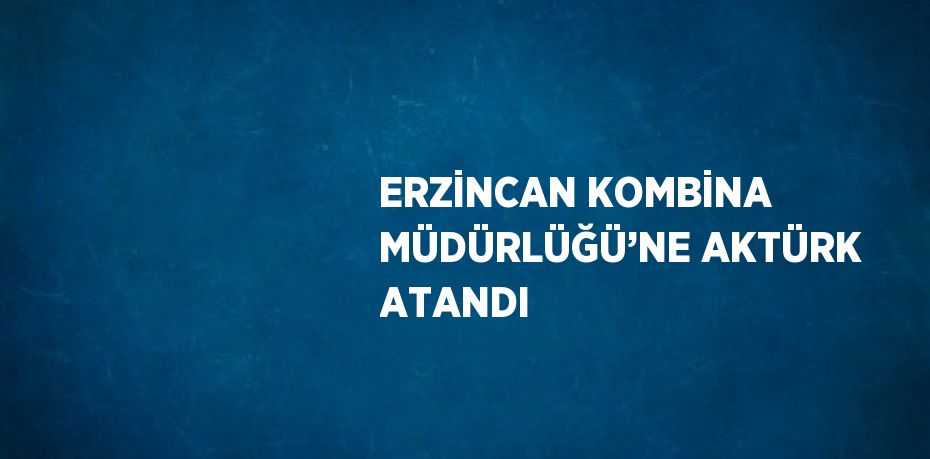 ERZİNCAN KOMBİNA MÜDÜRLÜĞÜ’NE AKTÜRK ATANDI